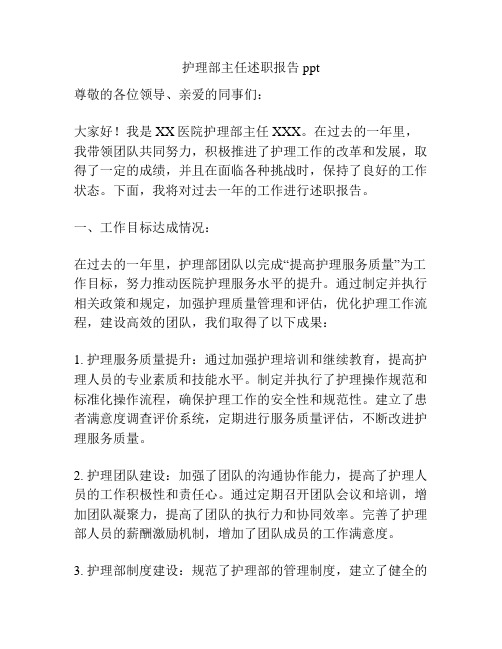 护理部主任述职报告 ppt

尊敬的各位领导、亲爱的同事们：

大家好！我是 XX 医院护理部主任 XXX。在过去的一年里，我带领团队共同努力，积极推进了护理工作的改革和发展，取得了一定的成绩，并且在面临各种挑战时，保持了良好的工作状态。下面，我将对过去一年的工作进行述职报告。

一、工作目标达成情况：

在过去的一年里，护理部团队以完成“提高护理服务质量”为工作目标，努力推动医院护理服务水平的提升。通过制定并执行相关政策和规定，加强护理质量管理和评估，优化护理工作流程，建设高效的团队，我们取得了以下成果：

1. 护理服务质量提升：通过加强护理培训和继续教育，提高护理人员的专业素质和技能水平。制定并执行了护理操作规范和标准化操作流程，确保护理工作的安全性和规范性。建立了患者满意度调查评价系统，定期进行服务质量评估，不断改进护理服务质量。

2. 护理团队建设：加强了团队的沟通协作能力，提高了护理人员的工作积极性和责任心。通过定期召开团队会议和培训，增加团队凝聚力，提高了团队的执行力和协同效率。完善了护理部人员的薪酬激励机制，增加了团队成员的工作满意度。

3. 护理部制度建设：规范了护理部的管理制度，建立了健全的